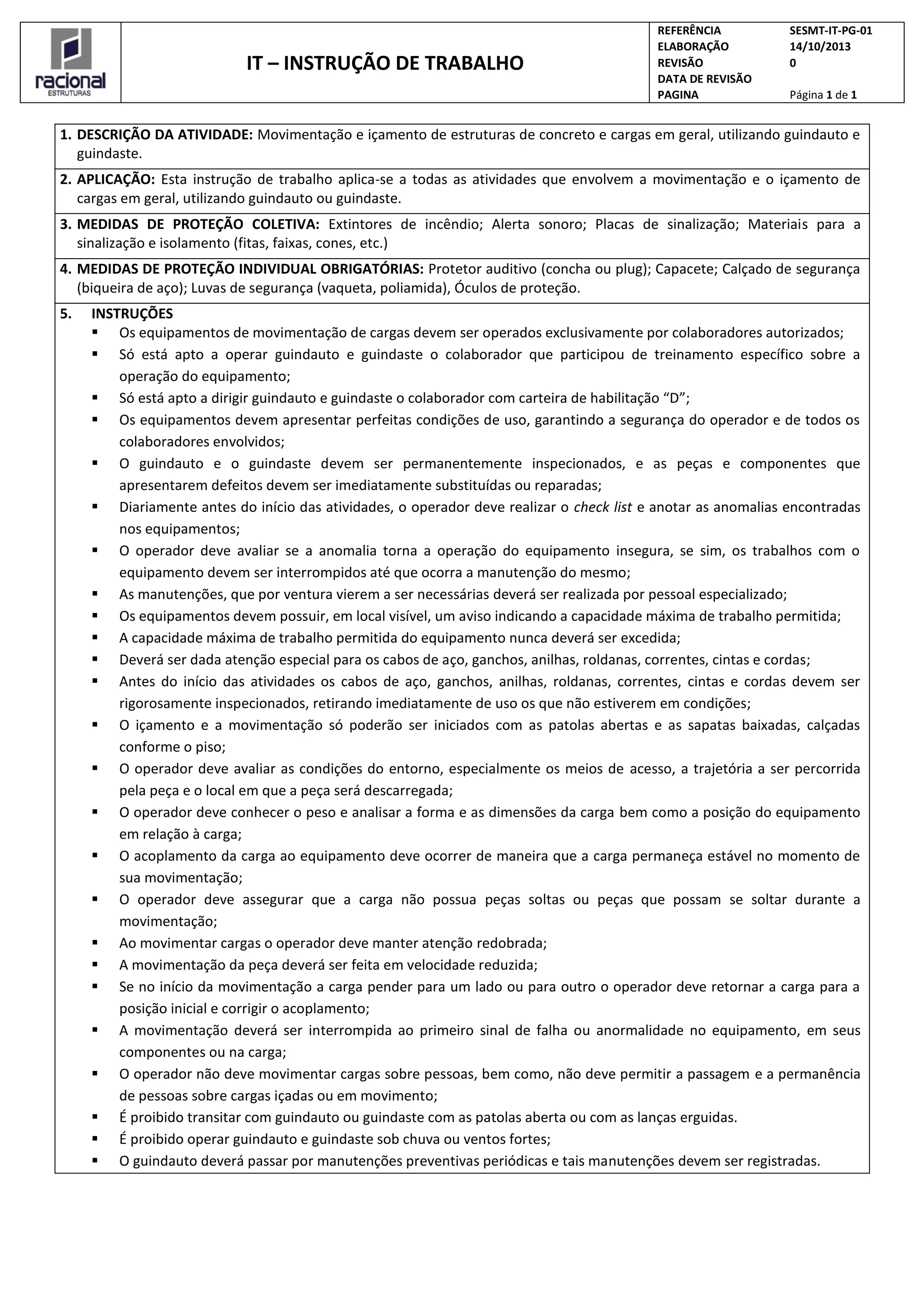 racional
ESTRUTURAS

IT – INSTRUÇÃO DE TRABALHO

| REFERÊNCIA | SESMT-IT-PG-01 |
|---|---|
| ELABORAÇÃO | 14/10/2013 |
| REVISÃO | 0 |
| DATA DE REVISÃO | |
| PAGINA | Página 1 de 1 |

1. DESCRIÇÃO DA ATIVIDADE: Movimentação e içamento de estruturas de concreto e cargas em geral, utilizando guindauto e guindaste.

2. APLICAÇÃO: Esta instrução de trabalho aplica-se a todas as atividades que envolvem a movimentação e o içamento de cargas em geral, utilizando guindauto ou guindaste.

3. MEDIDAS DE PROTEÇÃO COLETIVA: Extintores de incêndio; Alerta sonoro; Placas de sinalização; Materiais para a sinalização e isolamento (fitas, faixas, cones, etc.)

4. MEDIDAS DE PROTEÇÃO INDIVIDUAL OBRIGATÓRIAS: Protetor auditivo (concha ou plug); Capacete; Calçado de segurança (biqueira de aço); Luvas de segurança (vaqueta, poliamida), Óculos de proteção.

5. INSTRUÇÕES
▪ Os equipamentos de movimentação de cargas devem ser operados exclusivamente por colaboradores autorizados;
▪ Só está apto a operar guindauto e guindaste o colaborador que participou de treinamento específico sobre a operação do equipamento;
▪ Só está apto a dirigir guindauto e guindaste o colaborador com carteira de habilitação “D”;
▪ Os equipamentos devem apresentar perfeitas condições de uso, garantindo a segurança do operador e de todos os colaboradores envolvidos;
▪ O guindauto e o guindaste devem ser permanentemente inspecionados, e as peças e componentes que apresentarem defeitos devem ser imediatamente substituídas ou reparadas;
▪ Diariamente antes do início das atividades, o operador deve realizar o check list e anotar as anomalias encontradas nos equipamentos;
▪ O operador deve avaliar se a anomalia torna a operação do equipamento insegura, se sim, os trabalhos com o equipamento devem ser interrompidos até que ocorra a manutenção do mesmo;
▪ As manutenções, que por ventura vierem a ser necessárias deverá ser realizada por pessoal especializado;
▪ Os equipamentos devem possuir, em local visível, um aviso indicando a capacidade máxima de trabalho permitida;
▪ A capacidade máxima de trabalho permitida do equipamento nunca deverá ser excedida;
▪ Deverá ser dada atenção especial para os cabos de aço, ganchos, anilhas, roldanas, correntes, cintas e cordas;
▪ Antes do início das atividades os cabos de aço, ganchos, anilhas, roldanas, correntes, cintas e cordas devem ser rigorosamente inspecionados, retirando imediatamente de uso os que não estiverem em condições;
▪ O içamento e a movimentação só poderão ser iniciados com as patolas abertas e as sapatas baixadas, calçadas conforme o piso;
▪ O operador deve avaliar as condições do entorno, especialmente os meios de acesso, a trajetória a ser percorrida pela peça e o local em que a peça será descarregada;
▪ O operador deve conhecer o peso e analisar a forma e as dimensões da carga bem como a posição do equipamento em relação à carga;
▪ O acoplamento da carga ao equipamento deve ocorrer de maneira que a carga permaneça estável no momento de sua movimentação;
▪ O operador deve assegurar que a carga não possua peças soltas ou peças que possam se soltar durante a movimentação;
▪ Ao movimentar cargas o operador deve manter atenção redobrada;
▪ A movimentação da peça deverá ser feita em velocidade reduzida;
▪ Se no início da movimentação a carga pender para um lado ou para outro o operador deve retornar a carga para a posição inicial e corrigir o acoplamento;
▪ A movimentação deverá ser interrompida ao primeiro sinal de falha ou anormalidade no equipamento, em seus componentes ou na carga;
▪ O operador não deve movimentar cargas sobre pessoas, bem como, não deve permitir a passagem e a permanência de pessoas sobre cargas içadas ou em movimento;
▪ É proibido transitar com guindauto ou guindaste com as patolas aberta ou com as lanças erguidas.
▪ É proibido operar guindauto e guindaste sob chuva ou ventos fortes;
▪ O guindauto deverá passar por manutenções preventivas periódicas e tais manutenções devem ser registradas.